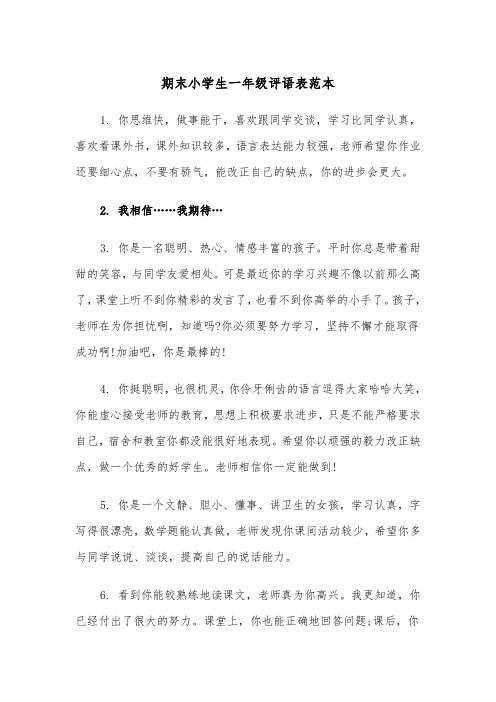 期末小学生一年级评语表范本

1. 你思维快，做事能干，喜欢跟同学交谈，学习比同学认真，喜欢看课外书，课外知识较多，语言表达能力较强，老师希望你作业还要细心点，不要有骄气，能改正自己的缺点，你的进步会更大。

2. 我相信……我期待…

3. 你是一名聪明、热心、情感丰富的孩子。平时你总是带着甜甜的笑容，与同学友爱相处。可是最近你的学习兴趣不像以前那么高了，课堂上听不到你精彩的发言了，也看不到你高举的小手了。孩子，老师在为你担忧啊，知道吗?你必须要努力学习，坚持不懈才能取得成功啊!加油吧，你是最棒的!

4. 你挺聪明，也很机灵，你伶牙俐齿的语言逗得大家哈哈大笑，你能虚心接受老师的教育，思想上积极要求进步，只是不能严格要求自己，宿舍和教室你都没能很好地表现。希望你以顽强的毅力改正缺点，做一个优秀的好学生。老师相信你一定能做到!

5. 你是一个文静、胆小、懂事、讲卫生的女孩，学习认真，字写得很漂亮，数学题能认真做，老师发现你课间活动较少，希望你多与同学说说、谈谈，提高自己的说话能力。

6. 看到你能较熟练地读课文，老师真为你高兴。我更知道，你已经付出了很大的努力。课堂上，你也能正确地回答问题;课后，你